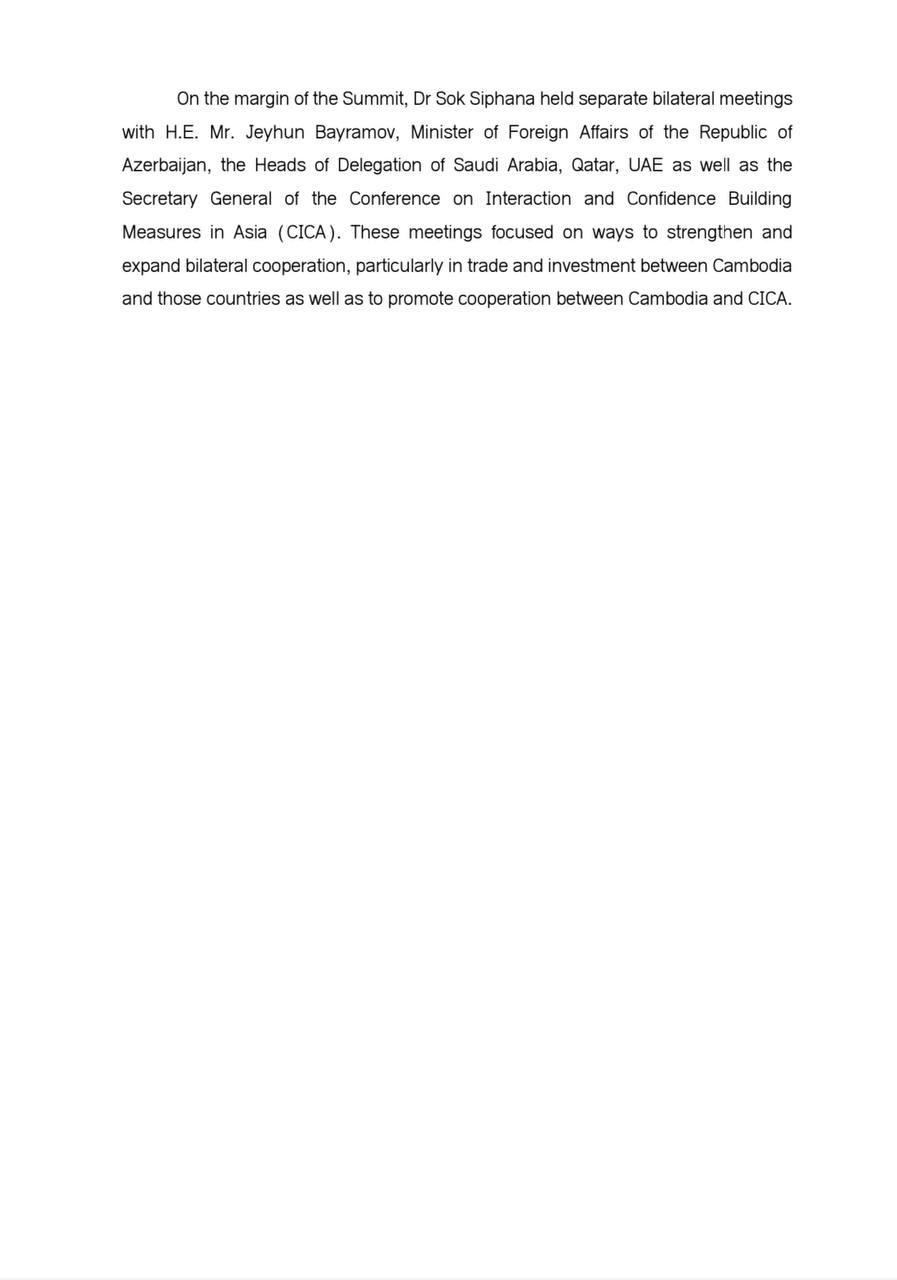 On the margin of the Summit, Dr Sok Siphana held separate bilateral meetings with H.E. Mr. Jeyhun Bayramov, Minister of Foreign Affairs of the Republic of Azerbaijan, the Heads of Delegation of Saudi Arabia, Qatar, UAE as well as the Secretary General of the Conference on Interaction and Confidence Building Measures in Asia (CICA). These meetings focused on ways to strengthen and expand bilateral cooperation, particularly in trade and investment between Cambodia and those countries as well as to promote cooperation between Cambodia and CICA.